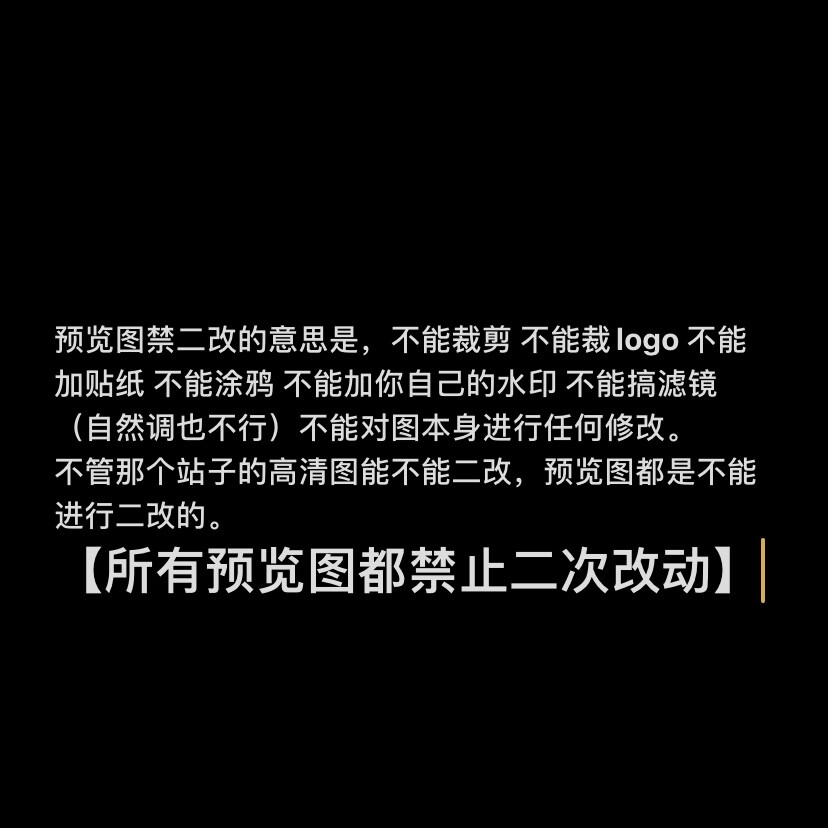 预览图禁二改的意思是，不能裁剪 不能裁 logo 不能加贴纸 不能涂鸦 不能加你自己的水印 不能搞滤镜（自然调也不行）不能对图本身进行任何修改。
不管那个站子的高清图能不能二改，预览图都是不能进行二改的。

【所有预览图都禁止二次改动】